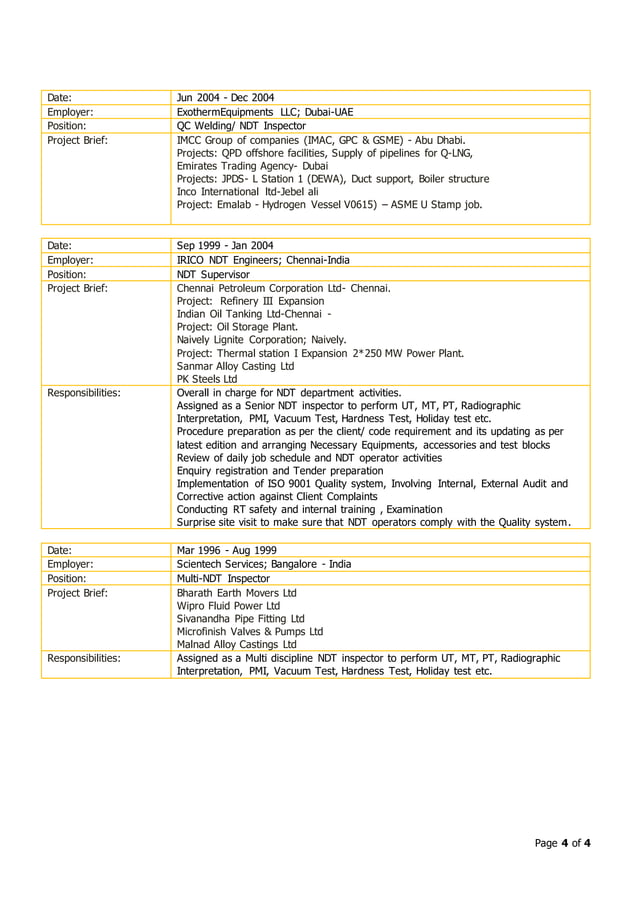 | Date: | Jun 2004 - Dec 2004 |
|---|---|
| Employer: | ExothermEquipments LLC; Dubai-UAE |
| Position: | QC Welding/ NDT Inspector |
| Project Brief: | IMCC Group of companies (IMAC, GPC & GSME) - Abu Dhabi. Projects: QPD offshore facilities, Supply of pipelines for Q-LNG, Emirates Trading Agency- Dubai Projects: JPDS- L Station 1 (DEWA), Duct support, Boiler structure Inco International ltd-Jebel ali Project: Emalab - Hydrogen Vessel V0615) – ASME U Stamp job. |

| Date: | Sep 1999 - Jan 2004 |
|---|---|
| Employer: | IRICO NDT Engineers; Chennai-India |
| Position: | NDT Supervisor |
| Project Brief: | Chennai Petroleum Corporation Ltd- Chennai. Project: Refinery III Expansion Indian Oil Tanking Ltd-Chennai - Project: Oil Storage Plant. Naively Lignite Corporation; Naively. Project: Thermal station I Expansion 2*250 MW Power Plant. Sanmar Alloy Casting Ltd PK Steels Ltd |
| Responsibilities: | Overall in charge for NDT department activities. Assigned as a Senior NDT inspector to perform UT, MT, PT, Radiographic Interpretation, PMI, Vacuum Test, Hardness Test, Holiday test etc. Procedure preparation as per the client/ code requirement and its updating as per latest edition and arranging Necessary Equipments, accessories and test blocks Review of daily job schedule and NDT operator activities Enquiry registration and Tender preparation Implementation of ISO 9001 Quality system, Involving Internal, External Audit and Corrective action against Client Complaints Conducting RT safety and internal training , Examination Surprise site visit to make sure that NDT operators comply with the Quality system. |

| Date: | Mar 1996 - Aug 1999 |
|---|---|
| Employer: | Scientech Services; Bangalore - India |
| Position: | Multi-NDT Inspector |
| Project Brief: | Bharath Earth Movers Ltd Wipro Fluid Power Ltd Sivanandha Pipe Fitting Ltd Microfinish Valves & Pumps Ltd Malnad Alloy Castings Ltd |
| Responsibilities: | Assigned as a Multi discipline NDT inspector to perform UT, MT, PT, Radiographic Interpretation, PMI, Vacuum Test, Hardness Test, Holiday test etc. |

Page 4 of 4